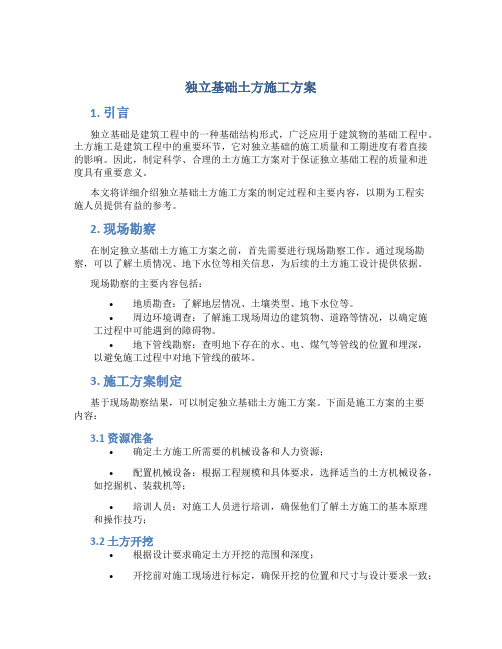 独立基础土方施工方案

1. 引言

独立基础是建筑工程中的一种基础结构形式，广泛应用于建筑物的基础工程中。土方施工是建筑工程中的重要环节，它对独立基础的施工质量和工期进度有着直接的影响。因此，制定科学、合理的土方施工方案对于保证独立基础工程的质量和进度具有重要意义。

本文将详细介绍独立基础土方施工方案的制定过程和主要内容，以期为工程实施人员提供有益的参考。

2. 现场勘察

在制定独立基础土方施工方案之前，首先需要进行现场勘察工作。通过现场勘察，可以了解土质情况、地下水位等相关信息，为后续的土方施工设计提供依据。

现场勘察的主要内容包括：

• 地质勘查：了解地层情况、土壤类型、地下水位等。
• 周边环境调查：了解施工现场周边的建筑物、道路等情况，以确定施工过程中可能遇到的障碍物。
• 地下管线勘察：查明地下存在的水、电、煤气等管线的位置和埋深，以避免施工过程中对地下管线的破坏。

3. 施工方案制定

基于现场勘察结果，可以制定独立基础土方施工方案。下面是施工方案的主要内容：

3.1 资源准备

• 确定土方施工所需要的机械设备和人力资源；

• 配置机械设备：根据工程规模和具体要求，选择适当的土方机械设备，如挖掘机、装载机等；

• 培训人员：对施工人员进行培训，确保他们了解土方施工的基本原理和操作技巧；

3.2 土方开挖

• 根据设计要求确定土方开挖的范围和深度；

• 开挖前对施工现场进行标定，确保开挖的位置和尺寸与设计要求一致；